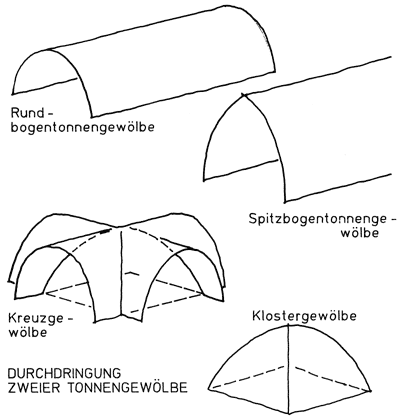 Rundbogentonnengewölbe

Spitzbogentonnengewölbe

Kreuzgewölbe

Klostergewölbe

DURCHDRINGUNG
ZWEIER TONNENGEWÖLBE